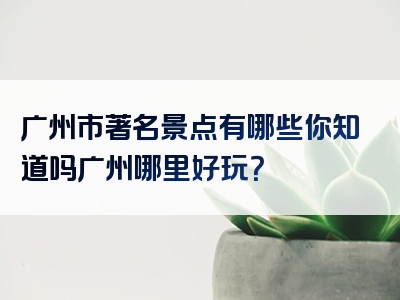 广州市著名景点有哪些你知道吗广州哪里好玩？